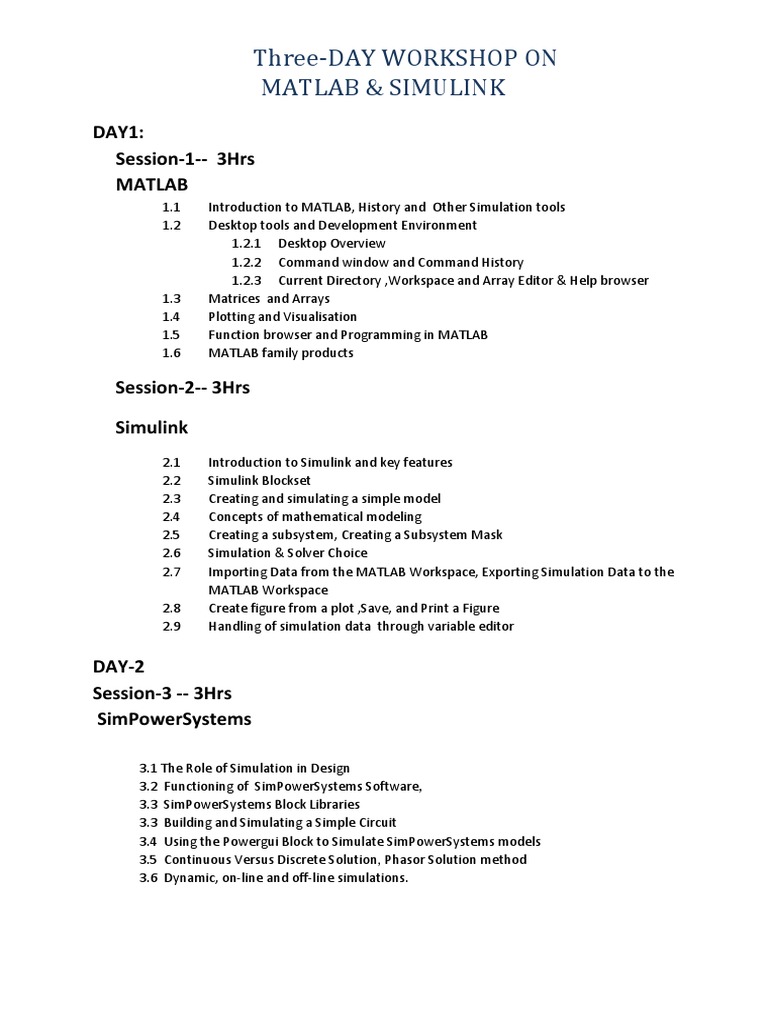 Three-DAY WORKSHOP ON
MATLAB & SIMULINK

DAY1:

Session-1-- 3Hrs

MATLAB

1.1 Introduction to MATLAB, History and Other Simulation tools
1.2 Desktop tools and Development Environment
1.2.1 Desktop Overview
1.2.2 Command window and Command History
1.2.3 Current Directory ,Workspace and Array Editor & Help browser
1.3 Matrices and Arrays
1.4 Plotting and Visualisation
1.5 Function browser and Programming in MATLAB
1.6 MATLAB family products

Session-2-- 3Hrs

Simulink

2.1 Introduction to Simulink and key features
2.2 Simulink Blockset
2.3 Creating and simulating a simple model
2.4 Concepts of mathematical modeling
2.5 Creating a subsystem, Creating a Subsystem Mask
2.6 Simulation & Solver Choice
2.7 Importing Data from the MATLAB Workspace, Exporting Simulation Data to the MATLAB Workspace
2.8 Create figure from a plot ,Save, and Print a Figure
2.9 Handling of simulation data through variable editor

DAY-2

Session-3 -- 3Hrs

SimPowerSystems

3.1 The Role of Simulation in Design
3.2 Functioning of SimPowerSystems Software,
3.3 SimPowerSystems Block Libraries
3.3 Building and Simulating a Simple Circuit
3.4 Using the Powergui Block to Simulate SimPowerSystems models
3.5 Continuous Versus Discrete Solution, Phasor Solution method
3.6 Dynamic, on-line and off-line simulations.